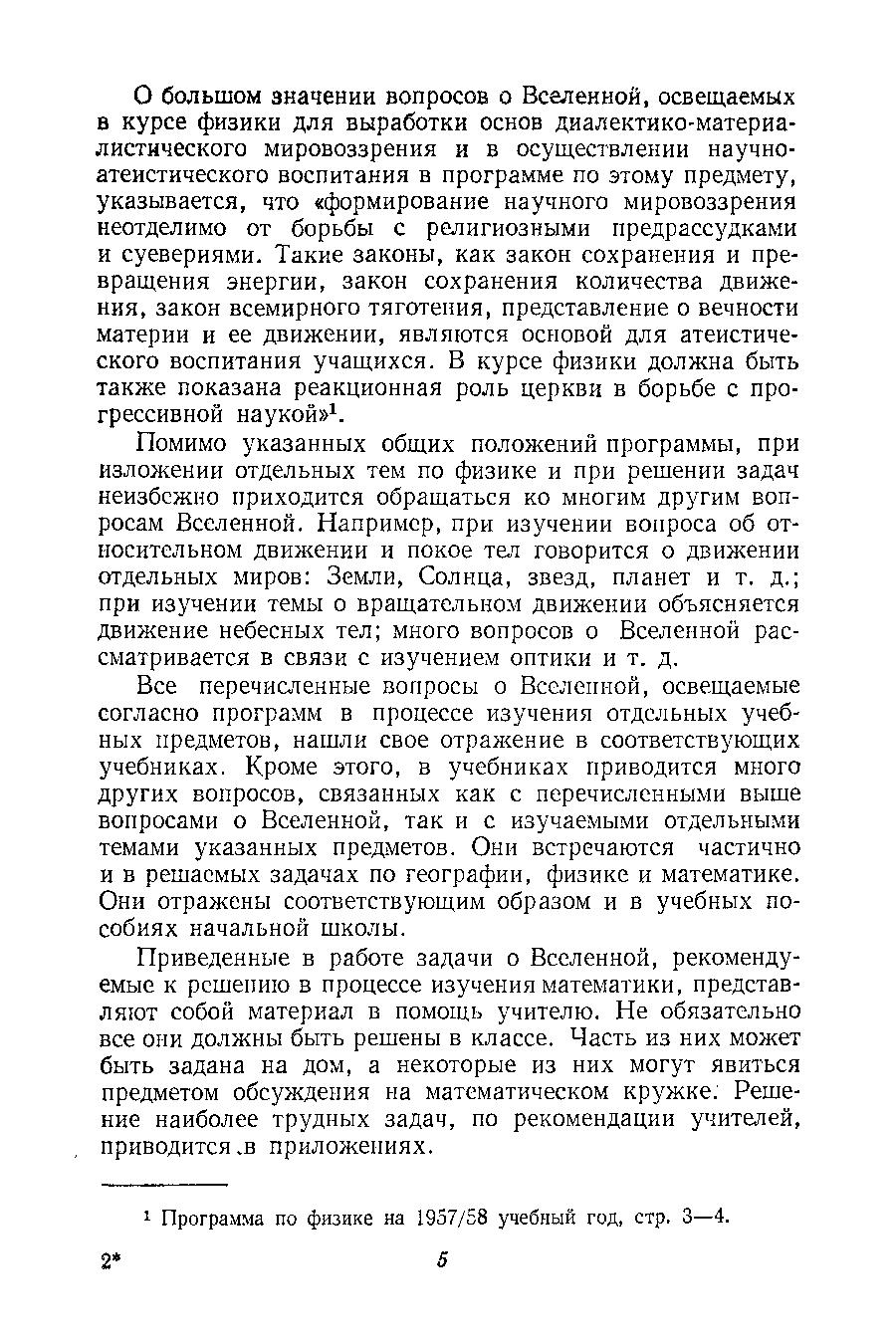 О большом значении вопросов о Вселенной, освещаемых в курсе физики для выработки основ диалектико-материалистического мировоззрения и в осуществлении научно-атеистического воспитания в программе по этому предмету, указывается, что «формирование научного мировоззрения неотделимо от борьбы с религиозными предрассудками и суевериями. Такие законы, как закон сохранения и превращения энергии, закон сохранения количества движения, закон всемирного тяготения, представление о вечности материи и ее движении, являются основой для атеистического воспитания учащихся. В курсе физики должна быть также показана реакционная роль церкви в борьбе с прогрессивной наукой»$^1$.

Помимо указанных общих положений программы, при изложении отдельных тем по физике и при решении задач неизбежно приходится обращаться ко многим другим вопросам Вселенной. Например, при изучении вопроса об относительном движении и покое тел говорится о движении отдельных миров: Земли, Солнца, звезд, планет и т. д.; при изучении темы о вращательном движении объясняется движение небесных тел; много вопросов о Вселенной рассматривается в связи с изучением оптики и т. д.

Все перечисленные вопросы о Вселенной, освещаемые согласно программ в процессе изучения отдельных учебных предметов, нашли свое отражение в соответствующих учебниках. Кроме этого, в учебниках приводится много других вопросов, связанных как с перечисленными выше вопросами о Вселенной, так и с изучаемыми отдельными темами указанных предметов. Они встречаются частично и в решаемых задачах по географии, физике и математике. Они отражены соответствующим образом и в учебных пособиях начальной школы.

Приведенные в работе задачи о Вселенной, рекомендуемые к решению в процессе изучения математики, представляют собой материал в помощь учителю. Не обязательно все они должны быть решены в классе. Часть из них может быть задана на дом, а некоторые из них могут явиться предметом обсуждения на математическом кружке. Решение наиболее трудных задач, по рекомендации учителей, приводится в приложениях.

$^1$ Программа по физике на 1957/58 учебный год, стр. 3—4.

2* 5